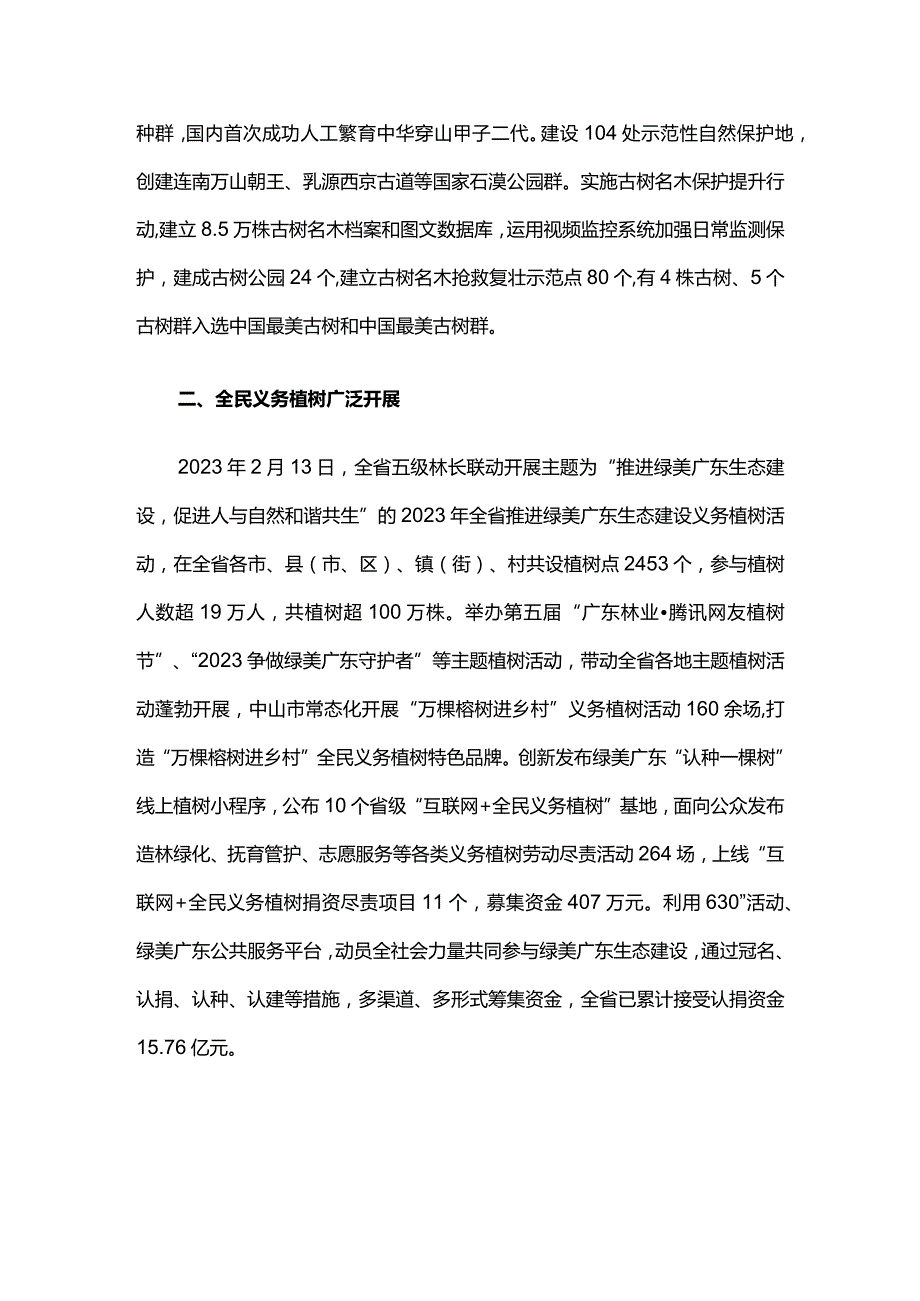 种群，国内首次成功人工繁育中华穿山甲子二代。建设104处示范性自然保护地，创建连南万山朝王、乳源西京古道等国家石漠公园群。实施古树名木保护提升行动，建立8.5万株古树名木档案和图文数据库，运用视频监控系统加强日常监测保护，建成古树公园24个，建立古树名木抢救复壮示范点80个，有4株古树、5个古树群入选中国最美古树和中国最美古树群。

二、全民义务植树广泛开展

2023年2月13日，全省五级林长联动开展主题为“推进绿美广东生态建设，促进人与自然和谐共生”的2023年全省推进绿美广东生态建设义务植树活动，在全省各市、县（市、区）、镇（街）、村共设植树点2453个，参与植树人数超19万人，共植树超100万株。举办第五届“广东林业•腾讯网友植树节”、“2023争做绿美广东守护者”等主题植树活动，带动全省各地主题植树活动蓬勃开展，中山市常态化开展“万棵榕树进乡村”义务植树活动160余场，打造“万棵榕树进乡村”全民义务植树特色品牌。创新发布绿美广东“认种一棵树”线上植树小程序，公布10个省级“互联网+全民义务植树”基地，面向公众发布造林绿化、抚育管护、志愿服务等各类义务植树劳动尽责活动264场，上线“互联网+全民义务植树捐资尽责项目11个，募集资金407万元。利用630”活动、绿美广东公共服务平台，动员全社会力量共同参与绿美广东生态建设，通过冠名、认捐、认种、认建等措施，多渠道、多形式筹集资金，全省已累计接受认捐资金15.76亿元。